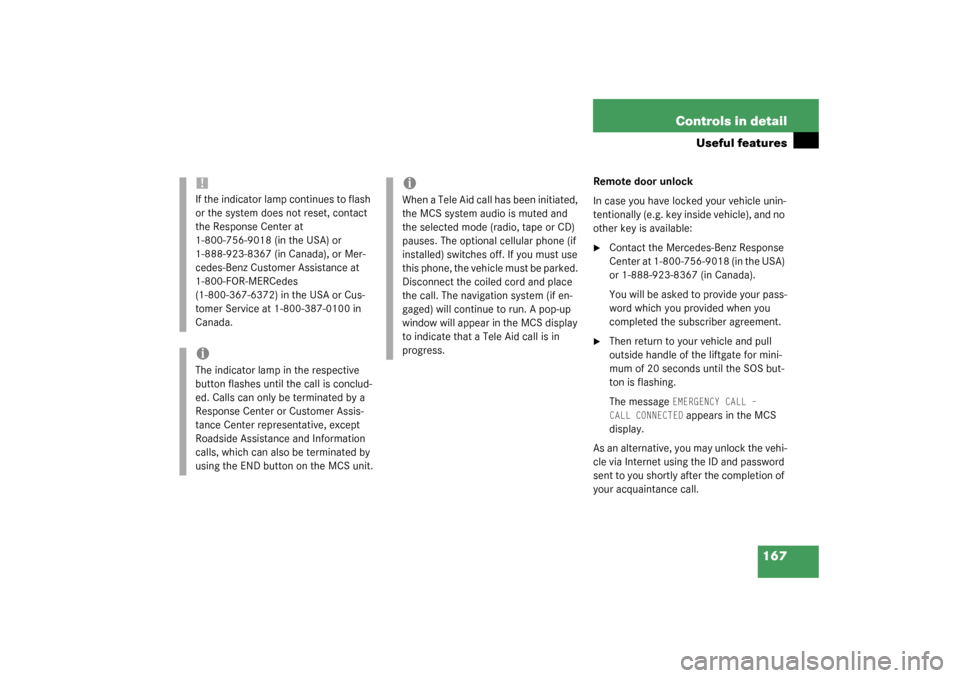 Controls in detail

Useful features

!
If the indicator lamp continues to flash or the system does not reset, contact the Response Center at 1-800-756-9018 (in the USA) or 1-888-923-8367 (in Canada), or Mercedes-Benz Customer Assistance at 1-800-FOR-MERCedes (1-800-367-6372) in the USA or Customer Service at 1-800-387-0100 in Canada.

i
The indicator lamp in the respective button flashes until the call is concluded. Calls can only be terminated by a Response Center or Customer Assistance Center representative, except Roadside Assistance and Information calls, which can also be terminated by using the END button on the MCS unit.

i
When a Tele Aid call has been initiated, the MCS system audio is muted and the selected mode (radio, tape or CD) pauses. The optional cellular phone (if installed) switches off. If you must use this phone, the vehicle must be parked. Disconnect the coiled cord and place the call. The navigation system (if engaged) will continue to run. A pop-up window will appear in the MCS display to indicate that a Tele Aid call is in progress.

Remote door unlock

In case you have locked your vehicle unintentionally (e.g. key inside vehicle), and no other key is available:

▶ Contact the Mercedes-Benz Response Center at 1-800-756-9018 (in the USA) or 1-888-923-8367 (in Canada).

You will be asked to provide your password which you provided when you completed the subscriber agreement.

▶ Then return to your vehicle and pull outside handle of the liftgate for minimum of 20 seconds until the SOS button is flashing.

The message EMERGENCY CALL – CALL CONNECTED appears in the MCS display.

As an alternative, you may unlock the vehicle via Internet using the ID and password sent to you shortly after the completion of your acquaintance call.

167

carmanualsonline.info